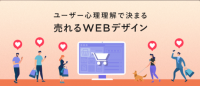 ユーザー心理理解で決まる
売れるWEBデザイン